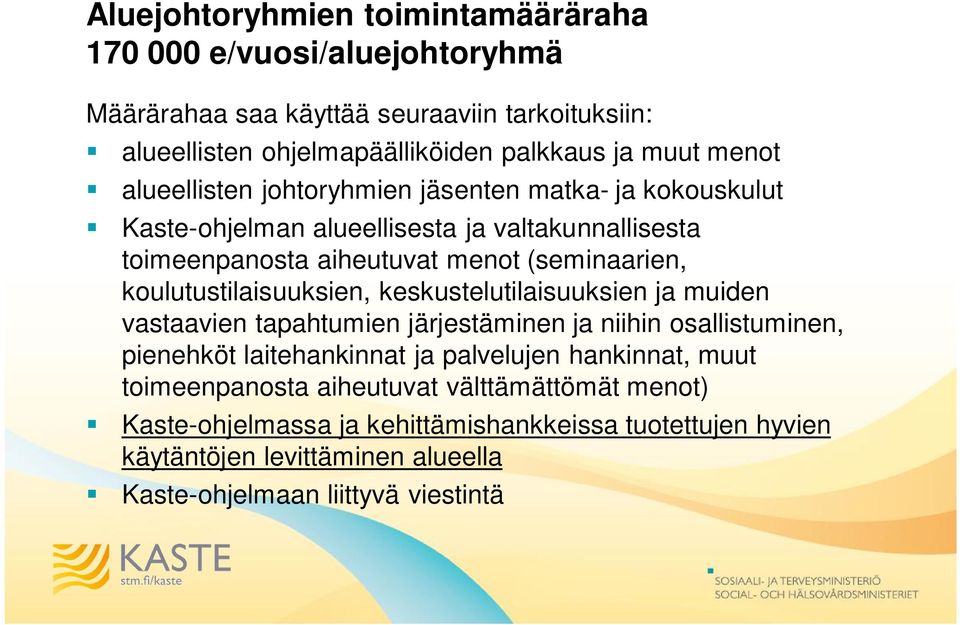 Aluejohtoryhmien toimintamääräraha
170 000 e/vuosi/aluejohtoryhmä

Määrärahaa saa käyttää seuraaviin tarkoituksiin:

- alueellisten ohjelmapäälliköiden palkkaus ja muut menot
- alueellisten johtoryhmien jäsenten matka- ja kokouskulut
- Kaste-ohjelman alueellisesta ja valtakunnallisesta toimeenpanosta aiheutuvat menot (seminaarien, koulutustilaisuuksien, keskustelutilaisuuksien ja muiden vastaavien tapahtumien järjestäminen ja niihin osallistuminen, pienehköt laitehankinnat ja palvelujen hankinnat, muut toimeenpanosta aiheutuvat välttämättömät menot)
- Kaste-ohjelmassa ja kehittämishankkeissa tuotettujen hyvien käytäntöjen levittäminen alueella
- Kaste-ohjelmaan liittyvä viestintä

KASTE
stm.fi/kaste

SOSIAALI- JA TERVEYSMINISTERIÖ
SOCIAL- OCH HÄLSOVÅRDSMINISTERIET